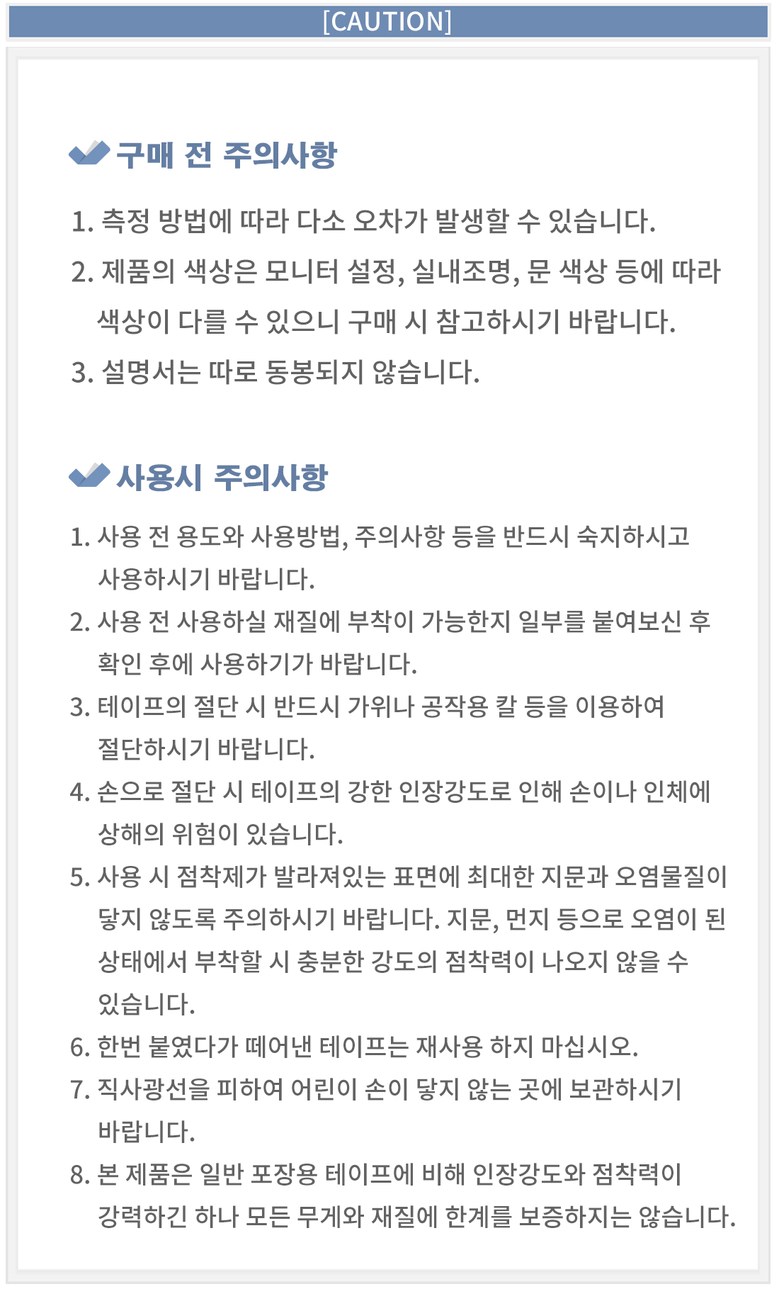 [CAUTION]

구매 전 주의사항

1. 측정 방법에 따라 다소 오차가 발생할 수 있습니다.
2. 제품의 색상은 모니터 설정, 실내조명, 문 색상 등에 따라 색상이 다를 수 있으니 구매 시 참고하시기 바랍니다.
3. 설명서는 따로 동봉되지 않습니다.

사용시 주의사항

1. 사용 전 용도와 사용방법, 주의사항 등을 반드시 숙지하시고 사용하시기 바랍니다.
2. 사용 전 사용하실 재질에 부착이 가능한지 일부를 붙여보신 후 확인 후에 사용하기가 바랍니다.
3. 테이프의 절단 시 반드시 가위나 공작용 칼 등을 이용하여 절단하시기 바랍니다.
4. 손으로 절단 시 테이프의 강한 인장강도로 인해 손이나 인체에 상해의 위험이 있습니다.
5. 사용 시 점착제가 발라져있는 표면에 최대한 지문과 오염물질이 닿지 않도록 주의하시기 바랍니다. 지문, 먼지 등으로 오염이 된 상태에서 부착할 시 충분한 강도의 점착력이 나오지 않을 수 있습니다.
6. 한번 붙였다가 떼어낸 테이프는 재사용 하지 마십시오.
7. 직사광선을 피하여 어린이 손이 닿지 않는 곳에 보관하시기 바랍니다.
8. 본 제품은 일반 포장용 테이프에 비해 인장강도와 점착력이 강력하긴 하나 모든 무게와 재질에 한계를 보증하지는 않습니다.